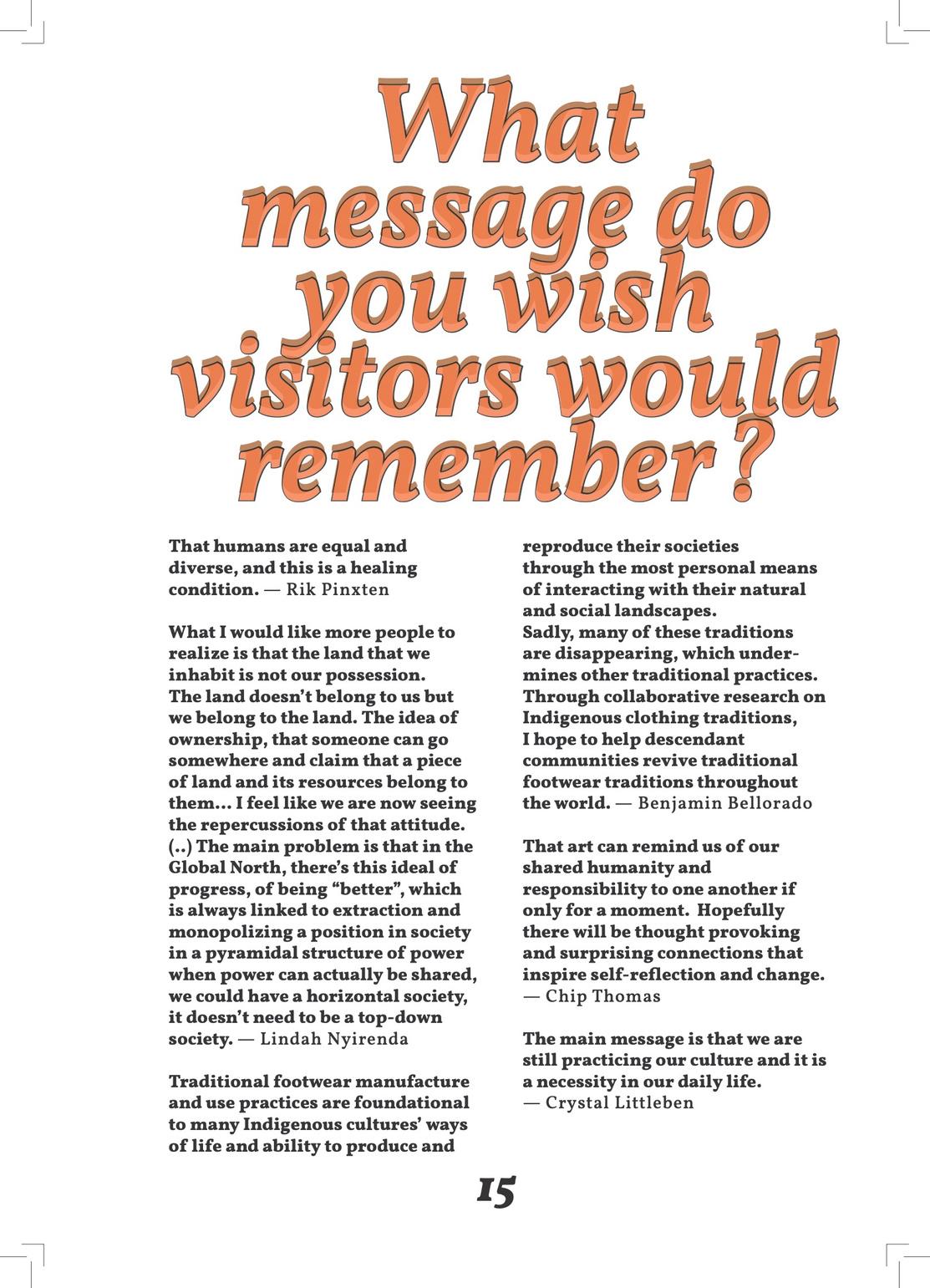 What message do you wish visitors would remember?

That humans are equal and diverse, and this is a healing condition. — Rik Pinxten

What I would like more people to realize is that the land that we inhabit is not our possession. The land doesn't belong to us but we belong to the land. The idea of ownership, that someone can go somewhere and claim that a piece of land and its resources belong to them… I feel like we are now seeing the repercussions of that attitude. (..) The main problem is that in the Global North, there's this ideal of progress, of being "better", which is always linked to extraction and monopolizing a position in society in a pyramidal structure of power when power can actually be shared, we could have a horizontal society, it doesn't need to be a top-down society. — Lindah Nyirenda

Traditional footwear manufacture and use practices are foundational to many Indigenous cultures' ways of life and ability to produce and reproduce their societies through the most personal means of interacting with their natural and social landscapes. Sadly, many of these traditions are disappearing, which undermines other traditional practices. Through collaborative research on Indigenous clothing traditions, I hope to help descendant communities revive traditional footwear traditions throughout the world. — Benjamin Bellorado

That art can remind us of our shared humanity and responsibility to one another if only for a moment. Hopefully there will be thought provoking and surprising connections that inspire self-reflection and change. — Chip Thomas

The main message is that we are still practicing our culture and it is a necessity in our daily life. — Crystal Littleben

15